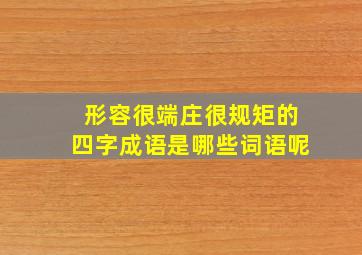 形容很端庄很规矩的
四字成语是哪些词语呢